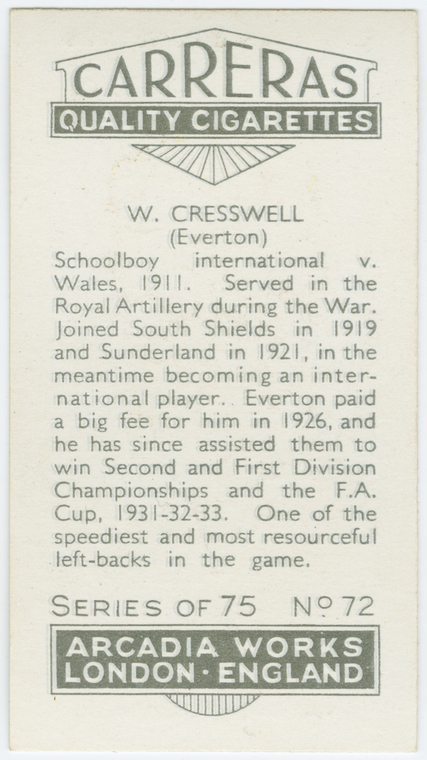 CARRERAS
QUALITY CIGARETTES

W. CRESSWELL
(Everton)

Schoolboy international v. Wales, 1911. Served in the Royal Artillery during the War. Joined South Shields in 1919 and Sunderland in 1921, in the meantime becoming an international player. Everton paid a big fee for him in 1926, and he has since assisted them to win Second and First Division Championships and the F.A. Cup, 1931-32-33. One of the speediest and most resourceful left-backs in the game.

SERIES OF 75 Nº 72

ARCADIA WORKS
LONDON · ENGLAND